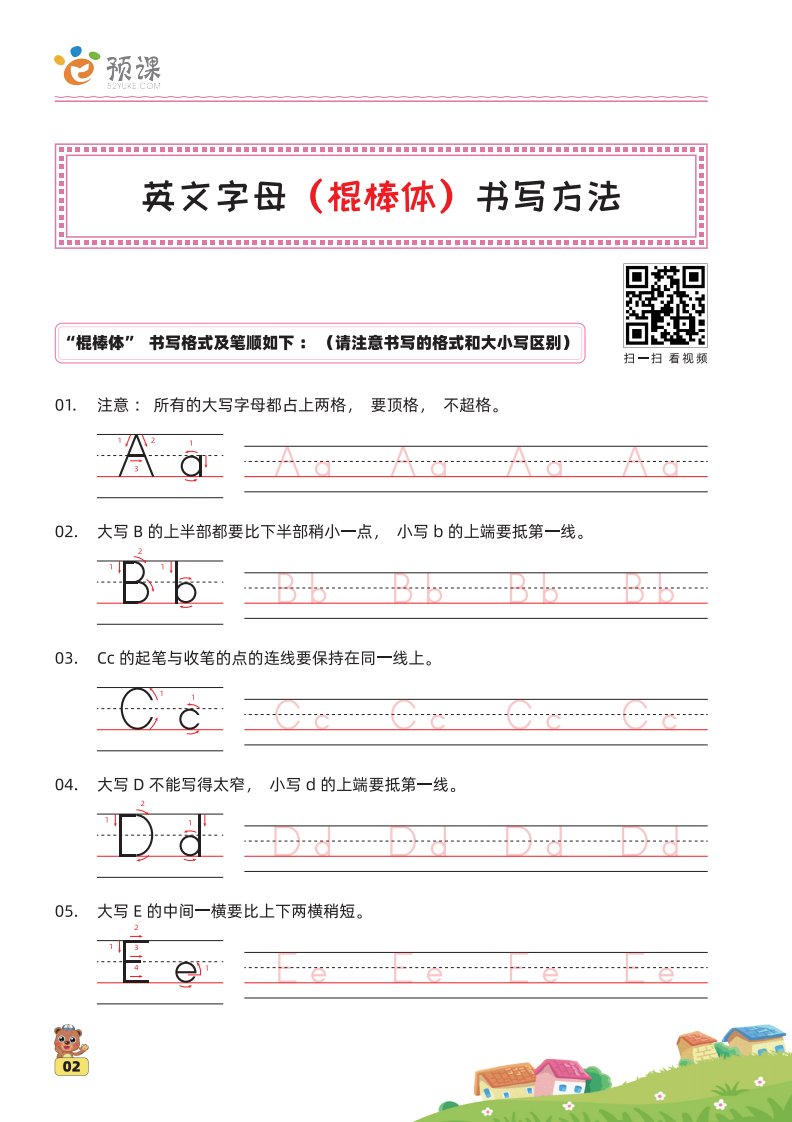 预课
52YUKE.COM

英文字母（棍棒体）书写方法

“棍棒体” 书写格式及笔顺如下：（请注意书写的格式和大小写区别）

扫一扫 看视频

01. 注意： 所有的大写字母都占上两格， 要顶格， 不超格。

A a A a A a A a A a

02. 大写 B 的上半部都要比下半部稍小一点， 小写 b 的上端要抵第一线。

B b B b B b B b B b

03. Cc 的起笔与收笔的点的连线要保持在同一线上。

C c C c C c C c C c

04. 大写 D 不能写得太窄， 小写 d 的上端要抵第一线。

D d D d D d D d D d

05. 大写 E 的中间一横要比上下两横稍短。

E e E e E e E e E e

02